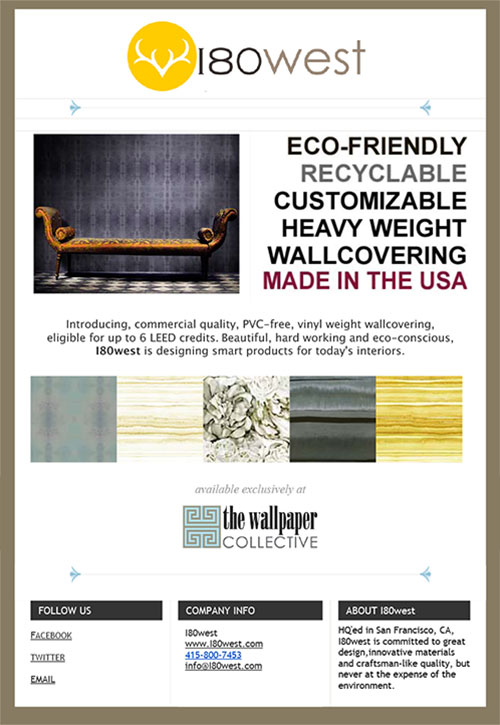 I80west

ECO-FRIENDLY
RECYCLABLE
CUSTOMIZABLE
HEAVY WEIGHT
WALLCOVERING
MADE IN THE USA

Introducing, commercial quality, PVC-free, vinyl weight wallcovering, eligible for up to 6 LEED credits. Beautiful, hard working and eco-conscious, I80west is designing smart products for today's interiors.

available exclusively at

the wallpaper COLLECTIVE

FOLLOW US

FACEBOOK

TWITTER

EMAIL

COMPANY INFO

I80west
www.I80west.com
415-800-7453
info@I80west.com

ABOUT I80west

HQ'ed in San Francisco, CA, I80west is committed to great design,innovative materials and craftsman-like quality, but never at the expense of the environment.